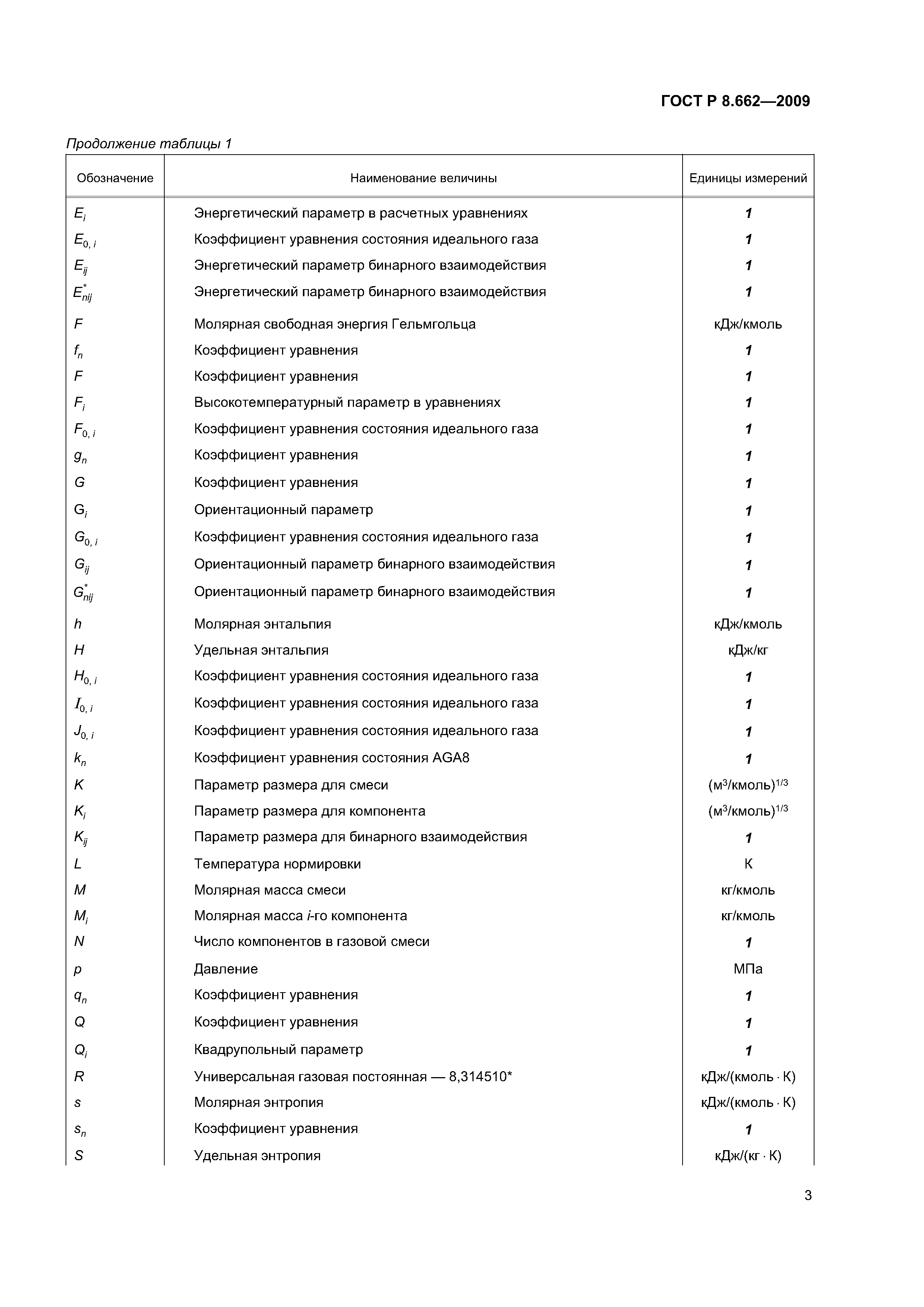 ГОСТ Р 8.662—2009

Продолжение таблицы 1

| Обозначение | Наименование величины | Единицы измерений |
|---|---|---|
| $E_i$ | Энергетический параметр в расчетных уравнениях | 1 |
| $E_{0,i}$ | Коэффициент уравнения состояния идеального газа | 1 |
| $E_{ij}$ | Энергетический параметр бинарного взаимодействия | 1 |
| $E^*_{nij}$ | Энергетический параметр бинарного взаимодействия | 1 |
| $F$ | Молярная свободная энергия Гельмгольца | кДж/кмоль |
| $f_n$ | Коэффициент уравнения | 1 |
| $F$ | Коэффициент уравнения | 1 |
| $F_i$ | Высокотемпературный параметр в уравнениях | 1 |
| $F_{0,i}$ | Коэффициент уравнения состояния идеального газа | 1 |
| $g_n$ | Коэффициент уравнения | 1 |
| $G$ | Коэффициент уравнения | 1 |
| $G_i$ | Ориентационный параметр | 1 |
| $G_{0,i}$ | Коэффициент уравнения состояния идеального газа | 1 |
| $G_{ij}$ | Ориентационный параметр бинарного взаимодействия | 1 |
| $G^*_{nij}$ | Ориентационный параметр бинарного взаимодействия | 1 |
| $h$ | Молярная энтальпия | кДж/кмоль |
| $H$ | Удельная энтальпия | кДж/кг |
| $H_{0,i}$ | Коэффициент уравнения состояния идеального газа | 1 |
| $I_{0,i}$ | Коэффициент уравнения состояния идеального газа | 1 |
| $J_{0,i}$ | Коэффициент уравнения состояния идеального газа | 1 |
| $k_n$ | Коэффициент уравнения состояния AGA8 | 1 |
| $K$ | Параметр размера для смеси | $(м^3/кмоль)^{1/3}$ |
| $K_i$ | Параметр размера для компонента | $(м^3/кмоль)^{1/3}$ |
| $K_{ij}$ | Параметр размера для бинарного взаимодействия | 1 |
| $L$ | Температура нормировки | К |
| $M$ | Молярная масса смеси | кг/кмоль |
| $M_i$ | Молярная масса $i$-го компонента | кг/кмоль |
| $N$ | Число компонентов в газовой смеси | 1 |
| $p$ | Давление | МПа |
| $q_n$ | Коэффициент уравнения | 1 |
| $Q$ | Коэффициент уравнения | 1 |
| $Q_i$ | Квадрупольный параметр | 1 |
| $R$ | Универсальная газовая постоянная — 8,314510* | кДж/(кмоль · К) |
| $s$ | Молярная энтропия | кДж/(кмоль · К) |
| $s_n$ | Коэффициент уравнения | 1 |
| $S$ | Удельная энтропия | кДж/(кг · К) |

3